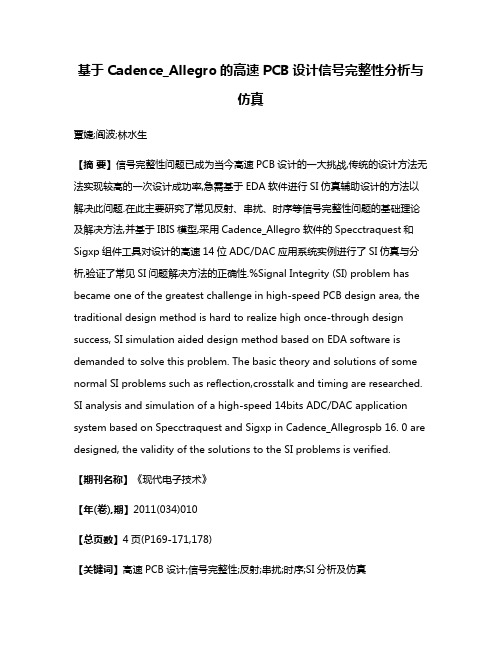 基于 Cadence_Allegro 的高速 PCB 设计信号完整性分析与仿真

覃婕;阎波;林水生

【摘 要】信号完整性问题已成为当今高速 PCB 设计的一大挑战,传统的设计方法无法实现较高的一次设计成功率,急需基于 EDA 软件进行 SI 仿真辅助设计的方法以解决此问题.在此主要研究了常见反射、串扰、时序等信号完整性问题的基础理论及解决方法,并基于 IBIS 模型,采用 Cadence_Allegro 软件的 Specctraquest 和 Sigxp 组件工具对设计的高速 14 位 ADC/DAC 应用系统实例进行了 SI 仿真与分析,验证了常见 SI 问题解决方法的正确性.%Signal Integrity (SI) problem has became one of the greatest challenge in high-speed PCB design area, the traditional design method is hard to realize high once-through design success, SI simulation aided design method based on EDA software is demanded to solve this problem. The basic theory and solutions of some normal SI problems such as reflection,crosstalk and timing are researched. SI analysis and simulation of a high-speed 14bits ADC/DAC application system based on Specctraquest and Sigxp in Cadence_Allegrospb 16. 0 are designed, the validity of the solutions to the SI problems is verified.

【期刊名称】《现代电子技术》

【年(卷),期】2011(034)010

【总页数】4 页(P169-171,178)

【关键词】高速 PCB 设计;信号完整性;反射;串扰;时序;SI 分析及仿真